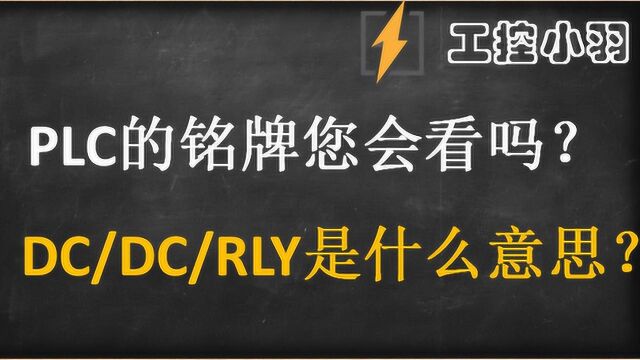 工控小羽

PLC的铭牌您会看吗？

DC/DC/RLY是什么意思？